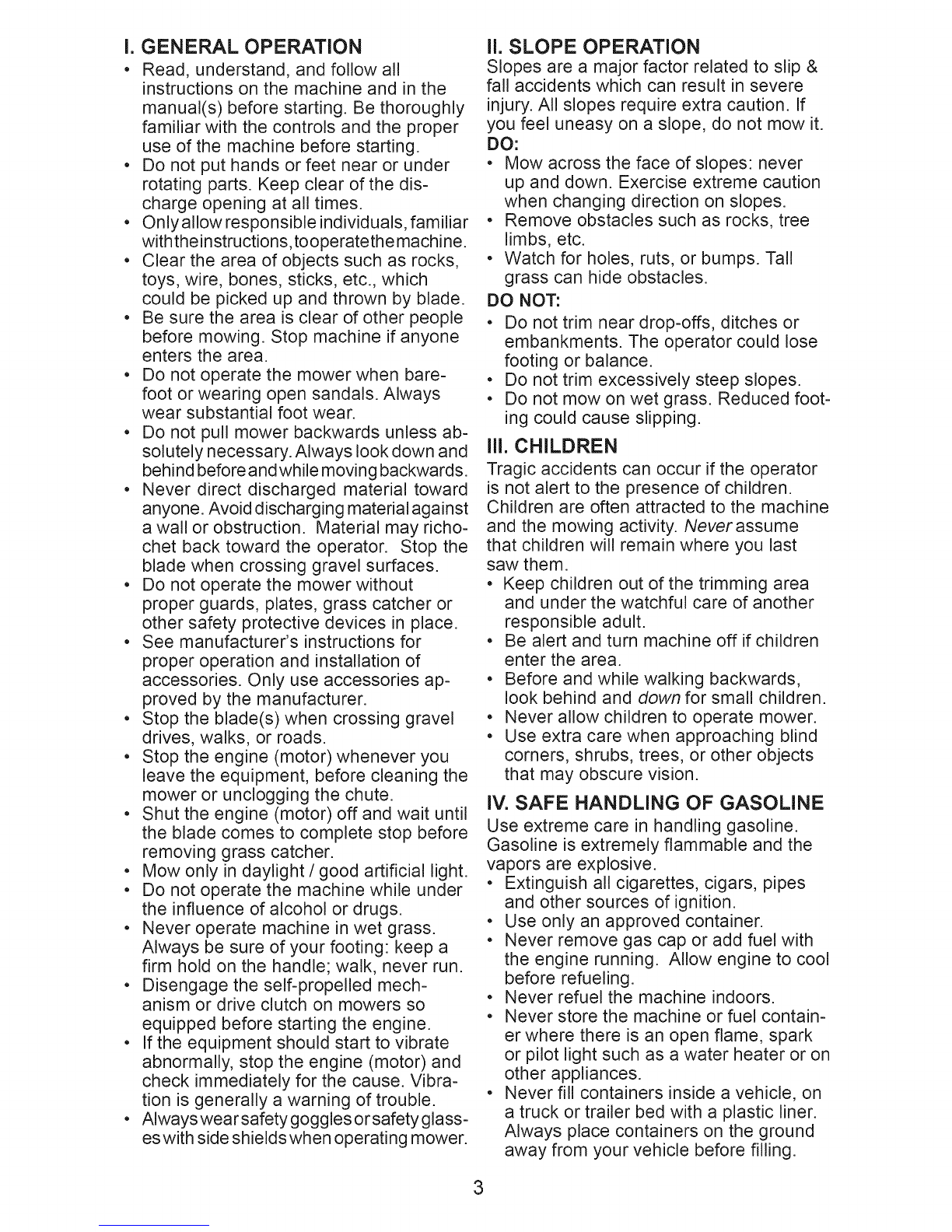 I. GENERAL OPERATION

• Read, understand, and follow all instructions on the machine and in the manual(s) before starting. Be thoroughly familiar with the controls and the proper use of the machine before starting.
• Do not put hands or feet near or under rotating parts. Keep clear of the discharge opening at all times.
• Only allow responsible individuals, familiar with the instructions, to operate the machine.
• Clear the area of objects such as rocks, toys, wire, bones, sticks, etc., which could be picked up and thrown by blade.
• Be sure the area is clear of other people before mowing. Stop machine if anyone enters the area.
• Do not operate the mower when barefoot or wearing open sandals. Always wear substantial foot wear.
• Do not pull mower backwards unless absolutely necessary. Always look down and behind before and while moving backwards.
• Never direct discharged material toward anyone. Avoid discharging material against a wall or obstruction. Material may ricochet back toward the operator. Stop the blade when crossing gravel surfaces.
• Do not operate the mower without proper guards, plates, grass catcher or other safety protective devices in place.
• See manufacturer's instructions for proper operation and installation of accessories. Only use accessories approved by the manufacturer.
• Stop the blade(s) when crossing gravel drives, walks, or roads.
• Stop the engine (motor) whenever you leave the equipment, before cleaning the mower or unclogging the chute.
• Shut the engine (motor) off and wait until the blade comes to complete stop before removing grass catcher.
• Mow only in daylight / good artificial light.
• Do not operate the machine while under the influence of alcohol or drugs.
• Never operate machine in wet grass. Always be sure of your footing: keep a firm hold on the handle; walk, never run.
• Disengage the self-propelled mechanism or drive clutch on mowers so equipped before starting the engine.
• If the equipment should start to vibrate abnormally, stop the engine (motor) and check immediately for the cause. Vibration is generally a warning of trouble.
• Always wear safety goggles or safety glasses with side shields when operating mower.

II. SLOPE OPERATION

Slopes are a major factor related to slip & fall accidents which can result in severe injury. All slopes require extra caution. If you feel uneasy on a slope, do not mow it.

DO:
• Mow across the face of slopes: never up and down. Exercise extreme caution when changing direction on slopes.
• Remove obstacles such as rocks, tree limbs, etc.
• Watch for holes, ruts, or bumps. Tall grass can hide obstacles.

DO NOT:
• Do not trim near drop-offs, ditches or embankments. The operator could lose footing or balance.
• Do not trim excessively steep slopes.
• Do not mow on wet grass. Reduced footing could cause slipping.

III. CHILDREN

Tragic accidents can occur if the operator is not alert to the presence of children. Children are often attracted to the machine and the mowing activity. Never assume that children will remain where you last saw them.
• Keep children out of the trimming area and under the watchful care of another responsible adult.
• Be alert and turn machine off if children enter the area.
• Before and while walking backwards, look behind and down for small children.
• Never allow children to operate mower.
• Use extra care when approaching blind corners, shrubs, trees, or other objects that may obscure vision.

IV. SAFE HANDLING OF GASOLINE

Use extreme care in handling gasoline. Gasoline is extremely flammable and the vapors are explosive.
• Extinguish all cigarettes, cigars, pipes and other sources of ignition.
• Use only an approved container.
• Never remove gas cap or add fuel with the engine running. Allow engine to cool before refueling.
• Never refuel the machine indoors.
• Never store the machine or fuel container where there is an open flame, spark or pilot light such as a water heater or on other appliances.
• Never fill containers inside a vehicle, on a truck or trailer bed with a plastic liner. Always place containers on the ground away from your vehicle before filling.

3